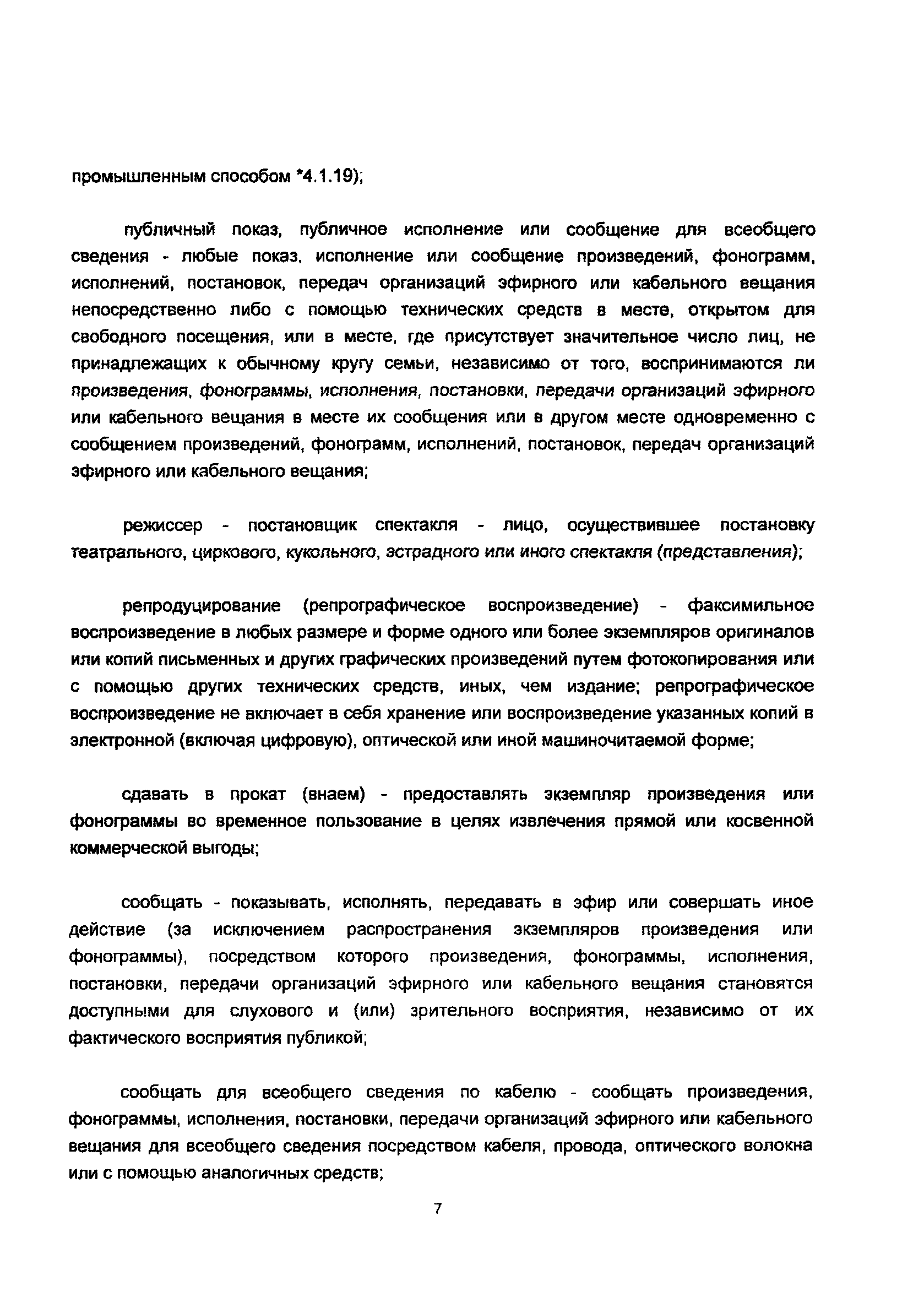 промышленным способом *4.1.19);

публичный показ, публичное исполнение или сообщение для всеобщего сведения - любые показ, исполнение или сообщение произведений, фонограмм, исполнений, постановок, передач организаций эфирного или кабельного вещания непосредственно либо с помощью технических средств в месте, открытом для свободного посещения, или в месте, где присутствует значительное число лиц, не принадлежащих к обычному кругу семьи, независимо от того, воспринимаются ли произведения, фонограммы, исполнения, постановки, передачи организаций эфирного или кабельного вещания в месте их сообщения или в другом месте одновременно с сообщением произведений, фонограмм, исполнений, постановок, передач организаций эфирного или кабельного вещания;

режиссер - постановщик спектакля - лицо, осуществившее постановку театрального, циркового, кукольного, эстрадного или иного спектакля (представления);

репродуцирование (репрографическое воспроизведение) - факсимильное воспроизведение в любых размере и форме одного или более экземпляров оригиналов или копий письменных и других графических произведений путем фотокопирования или с помощью других технических средств, иных, чем издание; репрографическое воспроизведение не включает в себя хранение или воспроизведение указанных копий в электронной (включая цифровую), оптической или иной машиночитаемой форме;

сдавать в прокат (внаем) - предоставлять экземпляр произведения или фонограммы во временное пользование в целях извлечения прямой или косвенной коммерческой выгоды;

сообщать - показывать, исполнять, передавать в эфир или совершать иное действие (за исключением распространения экземпляров произведения или фонограммы), посредством которого произведения, фонограммы, исполнения, постановки, передачи организаций эфирного или кабельного вещания становятся доступными для слухового и (или) зрительного восприятия, независимо от их фактического восприятия публикой;

сообщать для всеобщего сведения по кабелю - сообщать произведения, фонограммы, исполнения, постановки, передачи организаций эфирного или кабельного вещания для всеобщего сведения посредством кабеля, провода, оптического волокна или с помощью аналогичных средств;

7